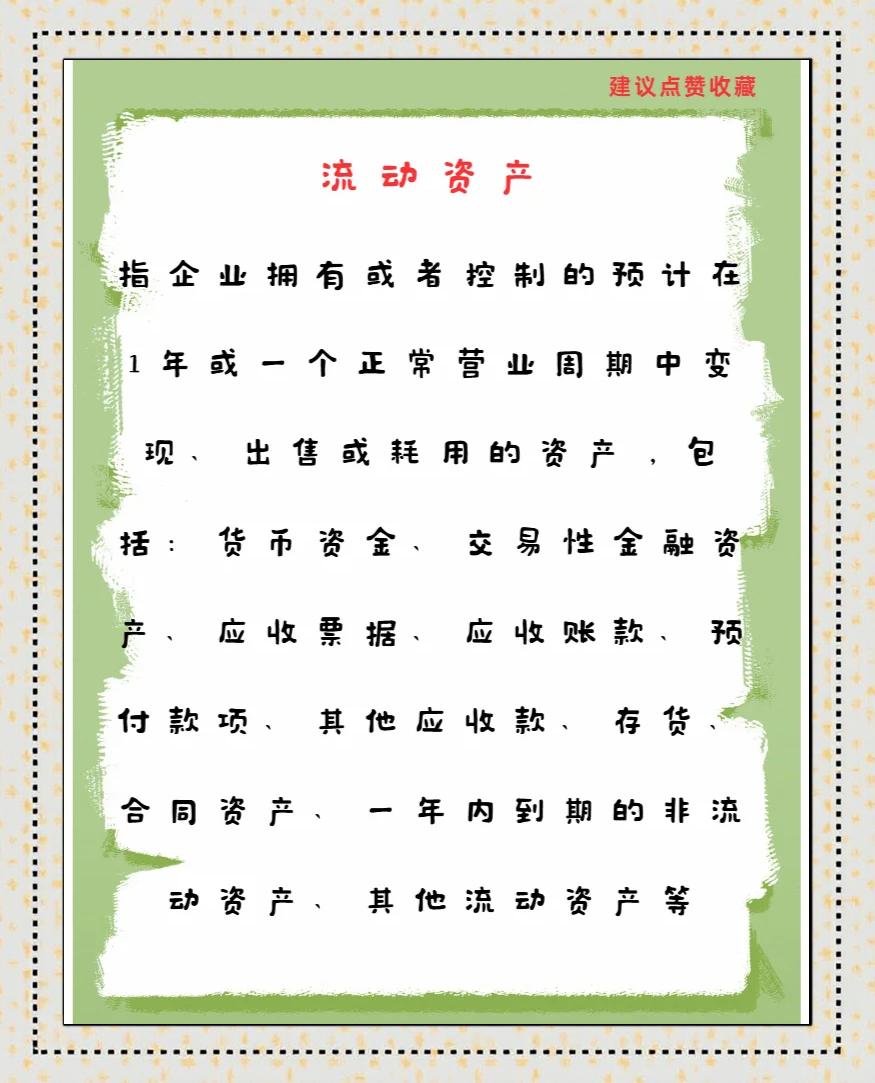 建议点赞收藏

流动资产

指企业拥有或者控制的预计在1年或一个正常营业周期中变现、出售或耗用的资产，包括：货币资金、交易性金融资产、应收票据、应收账款、预付款项、其他应收款、存货、合同资产、一年内到期的非流动资产、其他流动资产等